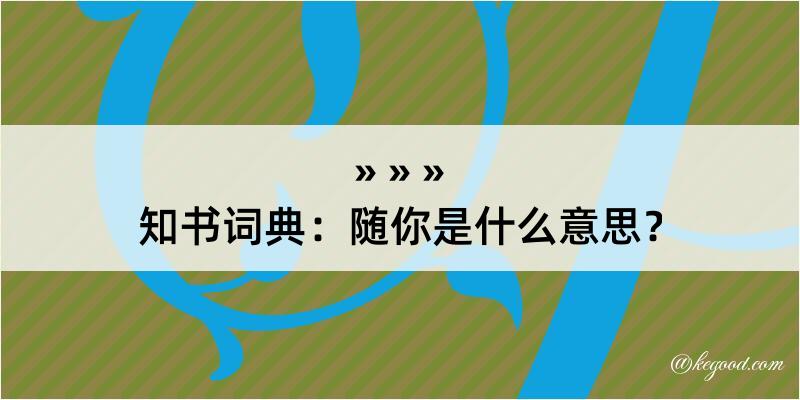 » » »
知书词典：随你是什么意思？

@kegood.com